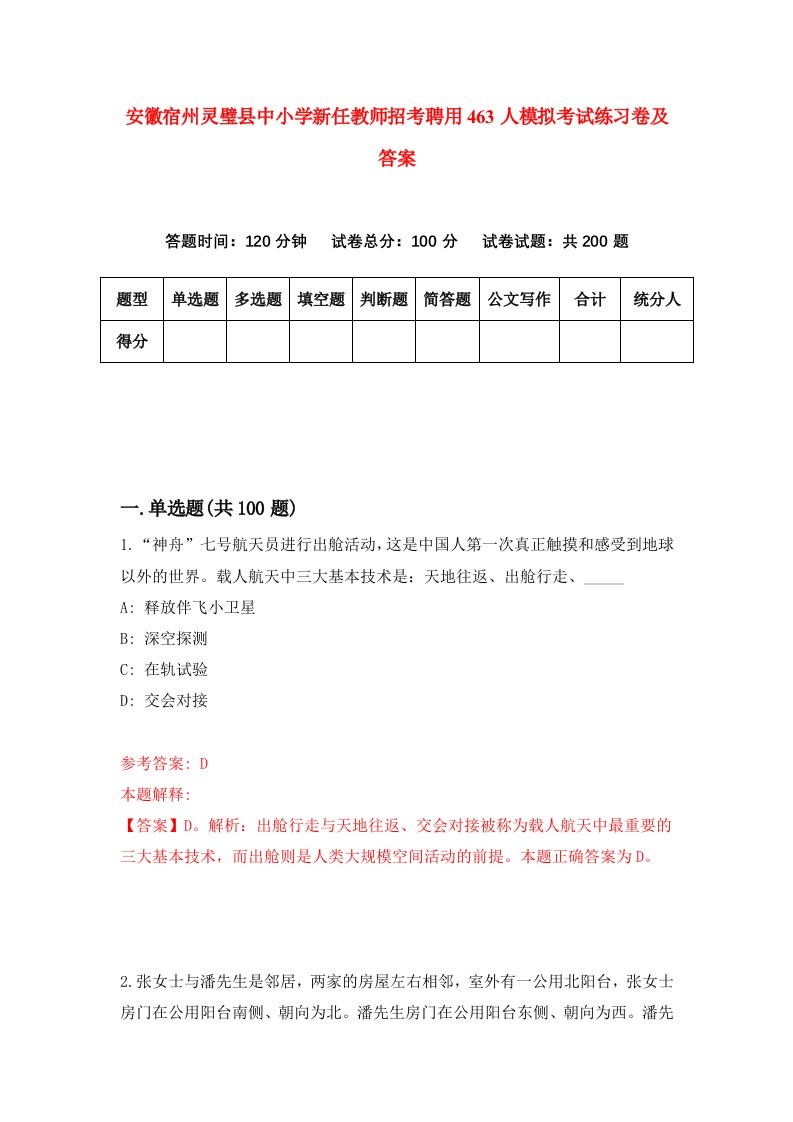 安徽宿州灵璧县中小学新任教师招考聘用463人模拟考试练习卷及答案

答题时间：120分钟　试卷总分：100分　试卷试题：共200题

| 题型 | 单选题 | 多选题 | 填空题 | 判断题 | 简答题 | 公文写作 | 合计 | 统分人 |
|---|---|---|---|---|---|---|---|---|
| 得分 |  |  |  |  |  |  |  |  |

一.单选题(共100题)

1.“神舟”七号航天员进行出舱活动，这是中国人第一次真正触摸和感受到地球以外的世界。载人航天中三大基本技术是：天地往返、出舱行走、_____

A: 释放伴飞小卫星

B: 深空探测

C: 在轨试验

D: 交会对接

参考答案: D

本题解释:

【答案】D。解析：出舱行走与天地往返、交会对接被称为载人航天中最重要的三大基本技术，而出舱则是人类大规模空间活动的前提。本题正确答案为D。

2.张女士与潘先生是邻居，两家的房屋左右相邻，室外有一公用北阳台，张女士房门在公用阳台南侧、朝向为北。潘先生房门在公用阳台东侧、朝向为西。潘先